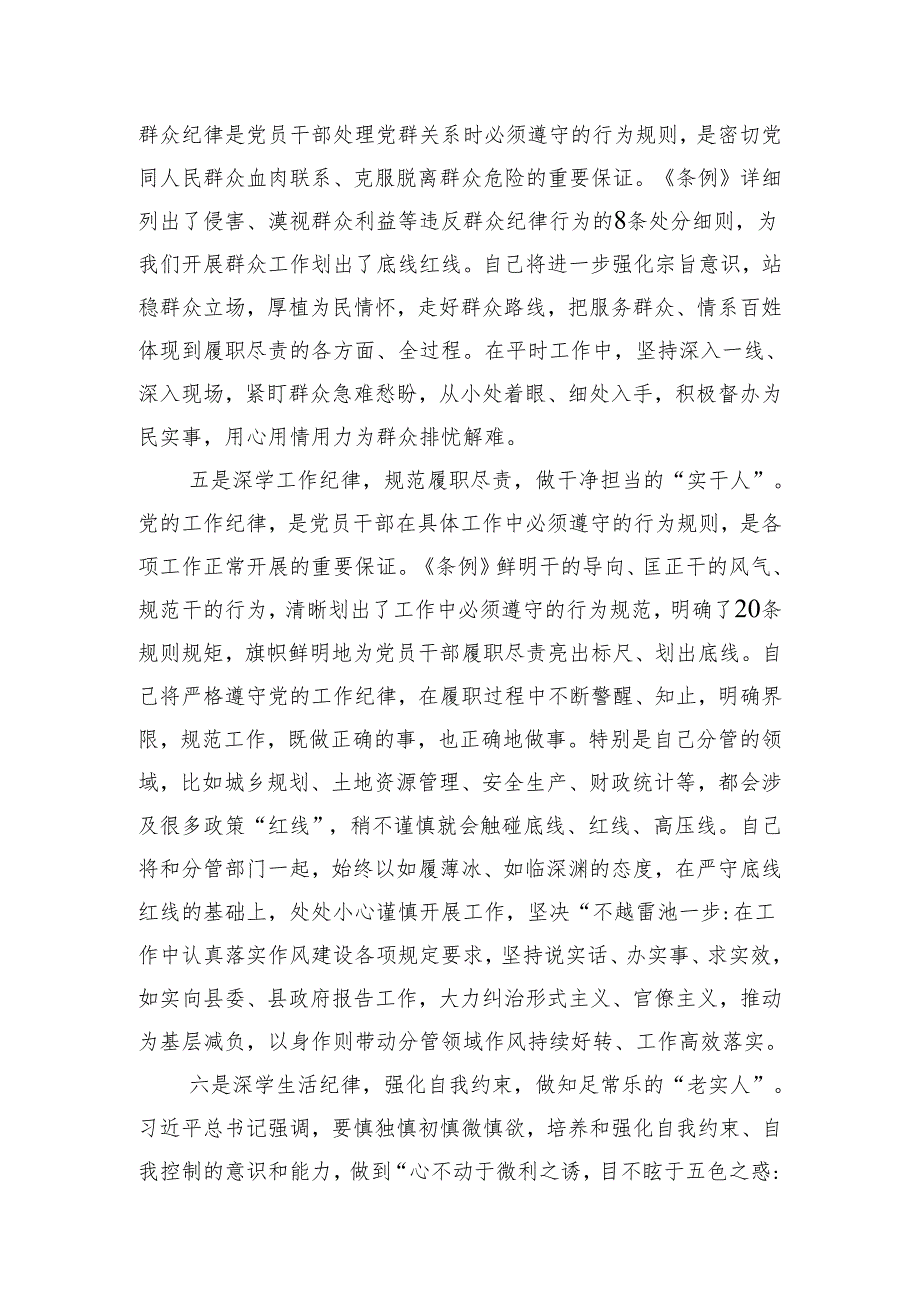 群众纪律是党员干部处理党群关系时必须遵守的行为规则，是密切党同人民群众血肉联系、克服脱离群众危险的重要保证。《条例》详细列出了侵害、漠视群众利益等违反群众纪律行为的8条处分细则，为我们开展群众工作划出了底线红线。自己将进一步强化宗旨意识，站稳群众立场，厚植为民情怀，走好群众路线，把服务群众、情系百姓体现到履职尽责的各方面、全过程。在平时工作中，坚持深入一线、深入现场，紧盯群众急难愁盼，从小处着眼、细处入手，积极督办为民实事，用心用情用力为群众排忧解难。

五是深学工作纪律，规范履职尽责，做干净担当的“实干人”。党的工作纪律，是党员干部在具体工作中必须遵守的行为规则，是各项工作正常开展的重要保证。《条例》鲜明干的导向、匡正干的风气、规范干的行为，清晰划出了工作中必须遵守的行为规范，明确了20条规则规矩，旗帜鲜明地为党员干部履职尽责亮出标尺、划出底线。自己将严格遵守党的工作纪律，在履职过程中不断警醒、知止，明确界限，规范工作，既做正确的事，也正确地做事。特别是自己分管的领域，比如城乡规划、土地资源管理、安全生产、财政统计等，都会涉及很多政策“红线”，稍不谨慎就会触碰底线、红线、高压线。自己将和分管部门一起，始终以如履薄冰、如临深渊的态度，在严守底线红线的基础上，处处小心谨慎开展工作，坚决“不越雷池一步:在工作中认真落实作风建设各项规定要求，坚持说实话、办实事、求实效，如实向县委、县政府报告工作，大力纠治形式主义、官僚主义，推动为基层减负，以身作则带动分管领域作风持续好转、工作高效落实。

六是深学生活纪律，强化自我约束，做知足常乐的“老实人”。习近平总书记强调，要慎独慎初慎微慎欲，培养和强化自我约束、自我控制的意识和能力，做到“心不动于微利之诱，目不眩于五色之惑: